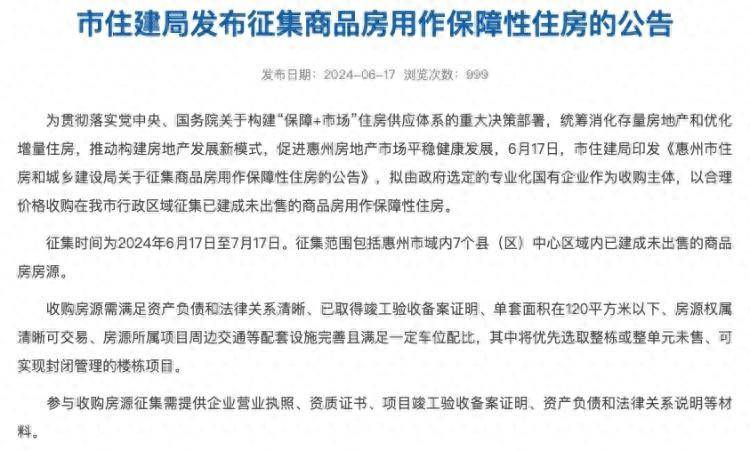 市住建局发布征集商品房用作保障性住房的公告

发布日期：2024-06-17 浏览次数：999

为贯彻落实党中央、国务院关于构建“保障+市场”住房供应体系的重大决策部署，统筹消化存量房地产和优化增量住房，推动构建房地产发展新模式，促进惠州房地产市场平稳健康发展，6月17日，市住建局印发《惠州市住房和城乡建设局关于征集商品房用作保障性住房的公告》，拟由政府选定的专业化国有企业作为收购主体，以合理价格收购在我市行政区域征集已建成未出售的商品房用作保障性住房。

征集时间为2024年6月17日至7月17日。征集范围包括惠州市域内7个县（区）中心区域内已建成未出售的商品房房源。

收购房源需满足资产负债和法律关系清晰、已取得竣工验收备案证明、单套面积在120平方米以下、房源权属清晰可交易、房源所属项目周边交通等配套设施完善且满足一定车位配比，其中将优先选取整栋或整单元未售、可实现封闭管理的楼栋项目。

参与收购房源征集需提供企业营业执照、资质证书、项目竣工验收备案证明、资产负债和法律关系说明等材料。